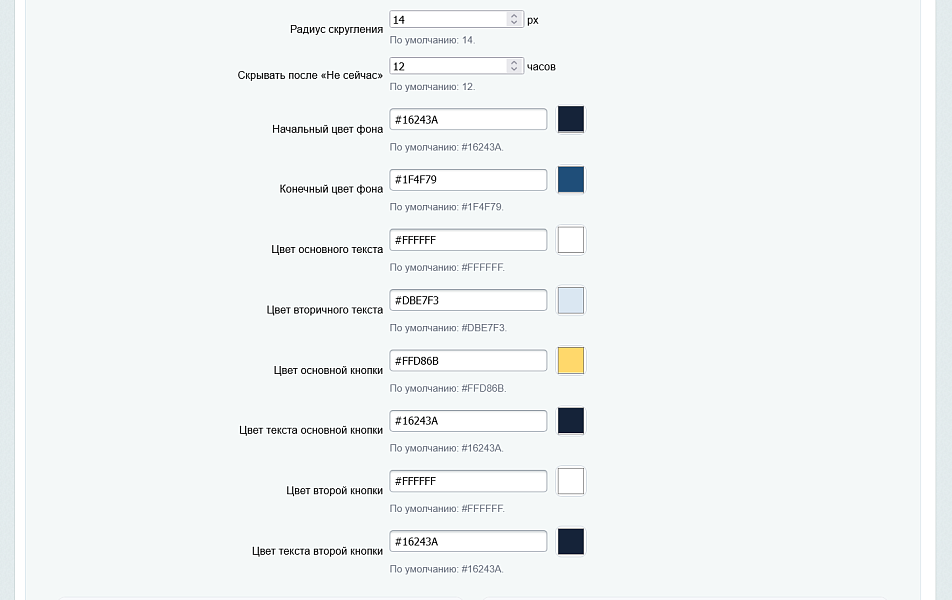 Радиус скругления 14 px
По умолчанию: 14.

Скрывать после «Не сейчас» 12 часов
По умолчанию: 12.

Начальный цвет фона #16243A
По умолчанию: #16243A.

Конечный цвет фона #1F4F79
По умолчанию: #1F4F79.

Цвет основного текста #FFFFFF
По умолчанию: #FFFFFF.

Цвет вторичного текста #DBE7F3
По умолчанию: #DBE7F3.

Цвет основной кнопки #FFD86B
По умолчанию: #FFD86B.

Цвет текста основной кнопки #16243A
По умолчанию: #16243A.

Цвет второй кнопки #FFFFFF
По умолчанию: #FFFFFF.

Цвет текста второй кнопки #16243A
По умолчанию: #16243A.